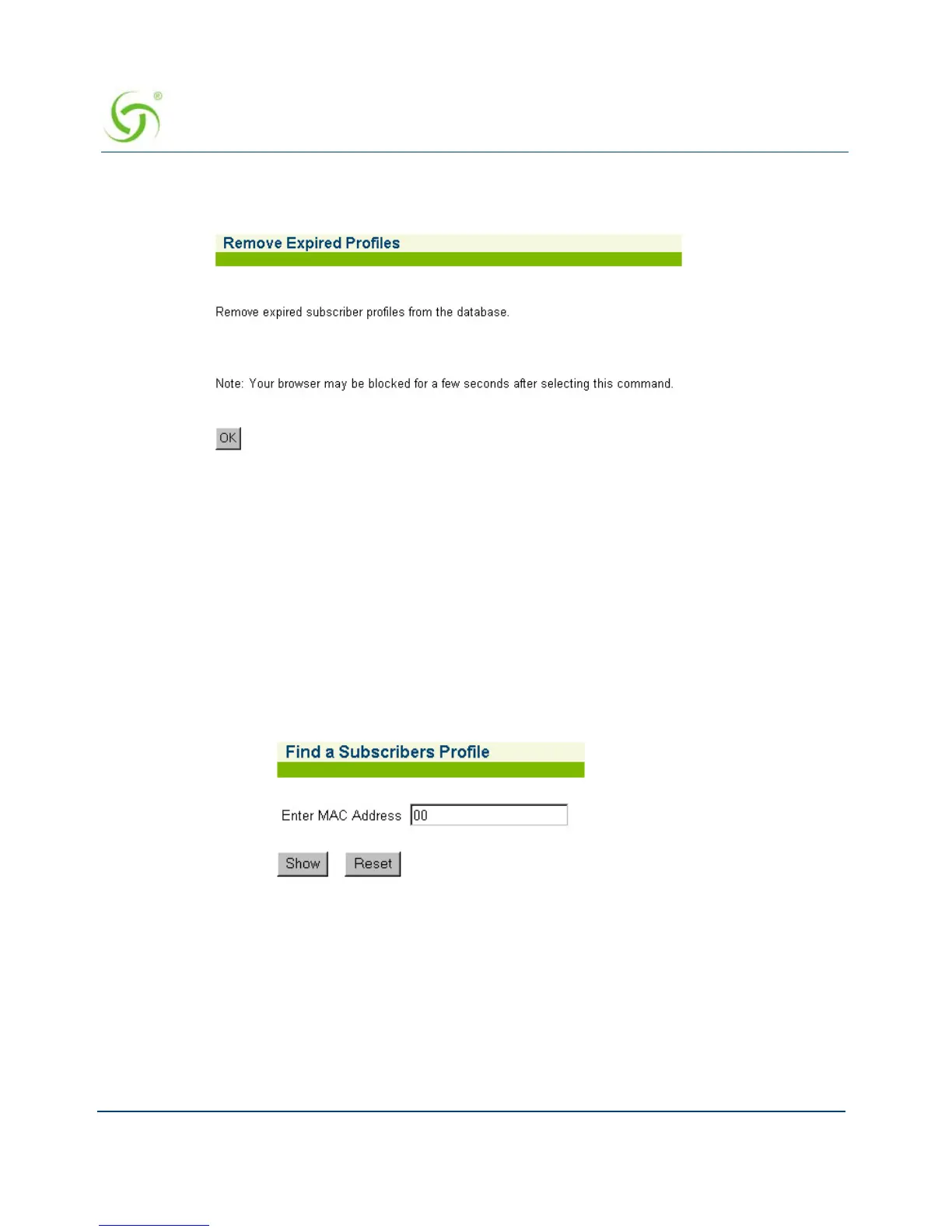 ®

Remove Expired Profiles

Remove expired subscriber profiles from the database.

Note: Your browser may be blocked for a few seconds after selecting this command.

OK

Find a Subscribers Profile

Enter MAC Address 00

Show Reset